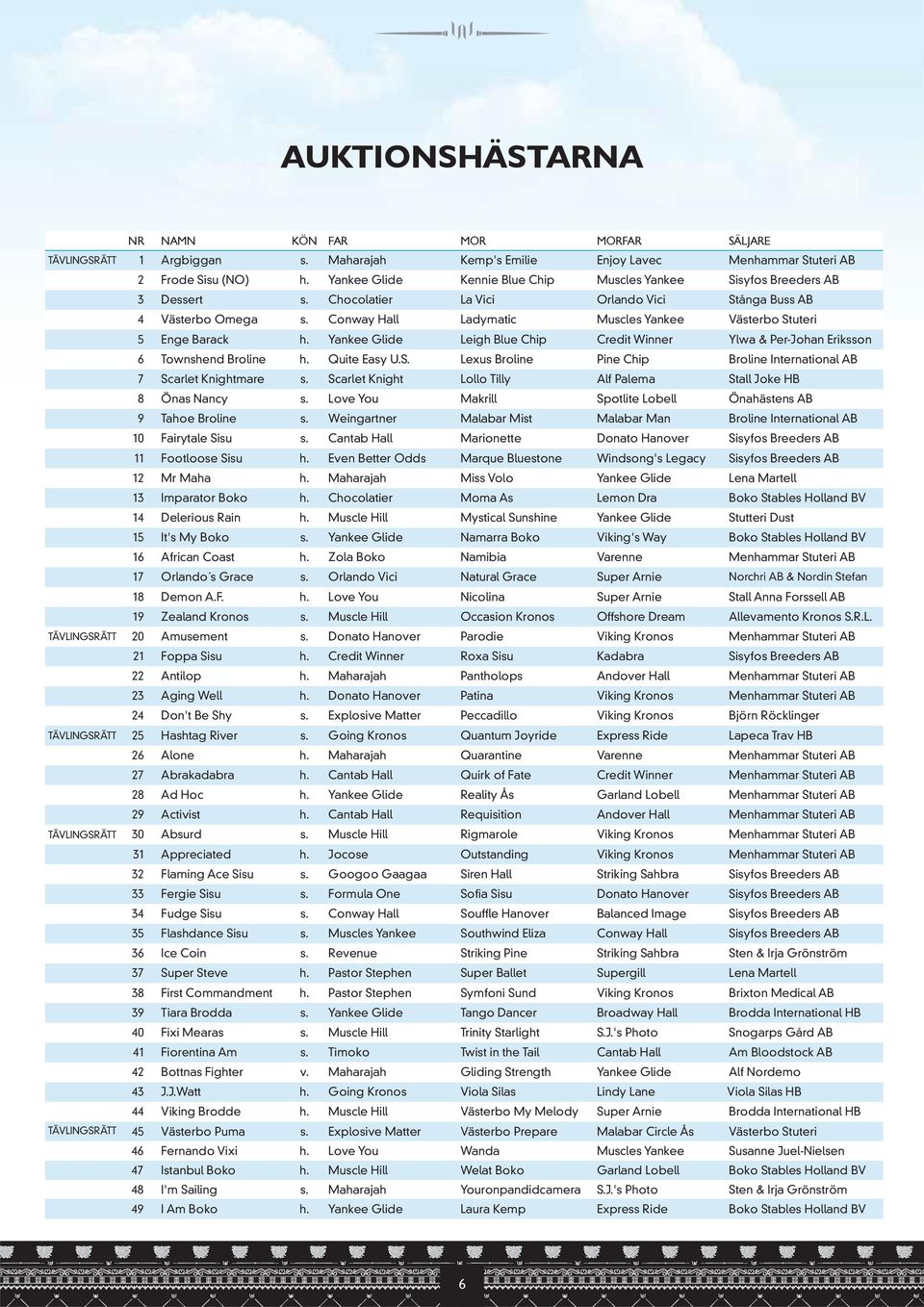 AUKTIONSHÄSTARNA

| | NR | NAMN | KÖN | FAR | MOR | MORFAR | SÄLJARE |
|---|---|---|---|---|---|---|---|
| TÄVLINGSRÄTT | 1 | Argbiggan | s. | Maharajah | Kemp's Emilie | Enjoy Lavec | Menhammar Stuteri AB |
| | 2 | Frode Sisu (NO) | h. | Yankee Glide | Kennie Blue Chip | Muscles Yankee | Sisyfos Breeders AB |
| | 3 | Dessert | s. | Chocolatier | La Vici | Orlando Vici | Stånga Buss AB |
| | 4 | Västerbo Omega | s. | Conway Hall | Ladymatic | Muscles Yankee | Västerbo Stuteri |
| | 5 | Enge Barack | h. | Yankee Glide | Leigh Blue Chip | Credit Winner | Ylwa & Per-Johan Eriksson |
| | 6 | Townshend Broline | h. | Quite Easy U.S. | Lexus Broline | Pine Chip | Broline International AB |
| | 7 | Scarlet Knightmare | s. | Scarlet Knight | Lollo Tilly | Alf Palema | Stall Joke HB |
| | 8 | Önas Nancy | s. | Love You | Makrill | Spotlite Lobell | Önahästens AB |
| | 9 | Tahoe Broline | s. | Weingartner | Malabar Mist | Malabar Man | Broline International AB |
| | 10 | Fairytale Sisu | s. | Cantab Hall | Marionette | Donato Hanover | Sisyfos Breeders AB |
| | 11 | Footloose Sisu | h. | Even Better Odds | Marque Bluestone | Windsong's Legacy | Sisyfos Breeders AB |
| | 12 | Mr Maha | h. | Maharajah | Miss Volo | Yankee Glide | Lena Martell |
| | 13 | Imparator Boko | h. | Chocolatier | Moma As | Lemon Dra | Boko Stables Holland BV |
| | 14 | Delerious Rain | h. | Muscle Hill | Mystical Sunshine | Yankee Glide | Stutteri Dust |
| | 15 | It's My Boko | s. | Yankee Glide | Namarra Boko | Viking's Way | Boko Stables Holland BV |
| | 16 | African Coast | h. | Zola Boko | Namibia | Varenne | Menhammar Stuteri AB |
| | 17 | Orlando´s Grace | s. | Orlando Vici | Natural Grace | Super Arnie | Norchri AB & Nordin Stefan |
| | 18 | Demon A.F. | h. | Love You | Nicolina | Super Arnie | Stall Anna Forssell AB |
| | 19 | Zealand Kronos | s. | Muscle Hill | Occasion Kronos | Offshore Dream | Allevamento Kronos S.R.L. |
| TÄVLINGSRÄTT | 20 | Amusement | s. | Donato Hanover | Parodie | Viking Kronos | Menhammar Stuteri AB |
| | 21 | Foppa Sisu | h. | Credit Winner | Roxa Sisu | Kadabra | Sisyfos Breeders AB |
| | 22 | Antilop | h. | Maharajah | Pantholops | Andover Hall | Menhammar Stuteri AB |
| | 23 | Aging Well | h. | Donato Hanover | Patina | Viking Kronos | Menhammar Stuteri AB |
| | 24 | Don't Be Shy | s. | Explosive Matter | Peccadillo | Viking Kronos | Björn Röcklinger |
| TÄVLINGSRÄTT | 25 | Hashtag River | s. | Going Kronos | Quantum Joyride | Express Ride | Lapeca Trav HB |
| | 26 | Alone | h. | Maharajah | Quarantine | Varenne | Menhammar Stuteri AB |
| | 27 | Abrakadabra | h. | Cantab Hall | Quirk of Fate | Credit Winner | Menhammar Stuteri AB |
| | 28 | Ad Hoc | h. | Yankee Glide | Reality Ås | Garland Lobell | Menhammar Stuteri AB |
| | 29 | Activist | h. | Cantab Hall | Requisition | Andover Hall | Menhammar Stuteri AB |
| TÄVLINGSRÄTT | 30 | Absurd | s. | Muscle Hill | Rigmarole | Viking Kronos | Menhammar Stuteri AB |
| | 31 | Appreciated | h. | Jocose | Outstanding | Viking Kronos | Menhammar Stuteri AB |
| | 32 | Flaming Ace Sisu | s. | Googoo Gaagaa | Siren Hall | Striking Sahbra | Sisyfos Breeders AB |
| | 33 | Fergie Sisu | s. | Formula One | Sofia Sisu | Donato Hanover | Sisyfos Breeders AB |
| | 34 | Fudge Sisu | s. | Conway Hall | Souffle Hanover | Balanced Image | Sisyfos Breeders AB |
| | 35 | Flashdance Sisu | s. | Muscles Yankee | Southwind Eliza | Conway Hall | Sisyfos Breeders AB |
| | 36 | Ice Coin | s. | Revenue | Striking Pine | Striking Sahbra | Sten & Irja Grönström |
| | 37 | Super Steve | h. | Pastor Stephen | Super Ballet | Supergill | Lena Martell |
| | 38 | First Commandment | h. | Pastor Stephen | Symfoni Sund | Viking Kronos | Brixton Medical AB |
| | 39 | Tiara Brodda | s. | Yankee Glide | Tango Dancer | Broadway Hall | Brodda International HB |
| | 40 | Fixi Mearas | s. | Muscle Hill | Trinity Starlight | S.J.'s Photo | Snogarps Gård AB |
| | 41 | Fiorentina Am | s. | Timoko | Twist in the Tail | Cantab Hall | Am Bloodstock AB |
| | 42 | Bottnas Fighter | v. | Maharajah | Gliding Strength | Yankee Glide | Alf Nordemo |
| | 43 | J.J.Watt | h. | Going Kronos | Viola Silas | Lindy Lane | Viola Silas HB |
| | 44 | Viking Brodde | h. | Muscle Hill | Västerbo My Melody | Super Arnie | Brodda International HB |
| TÄVLINGSRÄTT | 45 | Västerbo Puma | s. | Explosive Matter | Västerbo Prepare | Malabar Circle Ås | Västerbo Stuteri |
| | 46 | Fernando Vixi | h. | Love You | Wanda | Muscles Yankee | Susanne Juel-Nielsen |
| | 47 | Istanbul Boko | h. | Muscle Hill | Welat Boko | Garland Lobell | Boko Stables Holland BV |
| | 48 | I'm Sailing | s. | Maharajah | Youronpandidcamera | S.J.'s Photo | Sten & Irja Grönström |
| | 49 | I Am Boko | h. | Yankee Glide | Laura Kemp | Express Ride | Boko Stables Holland BV |

6